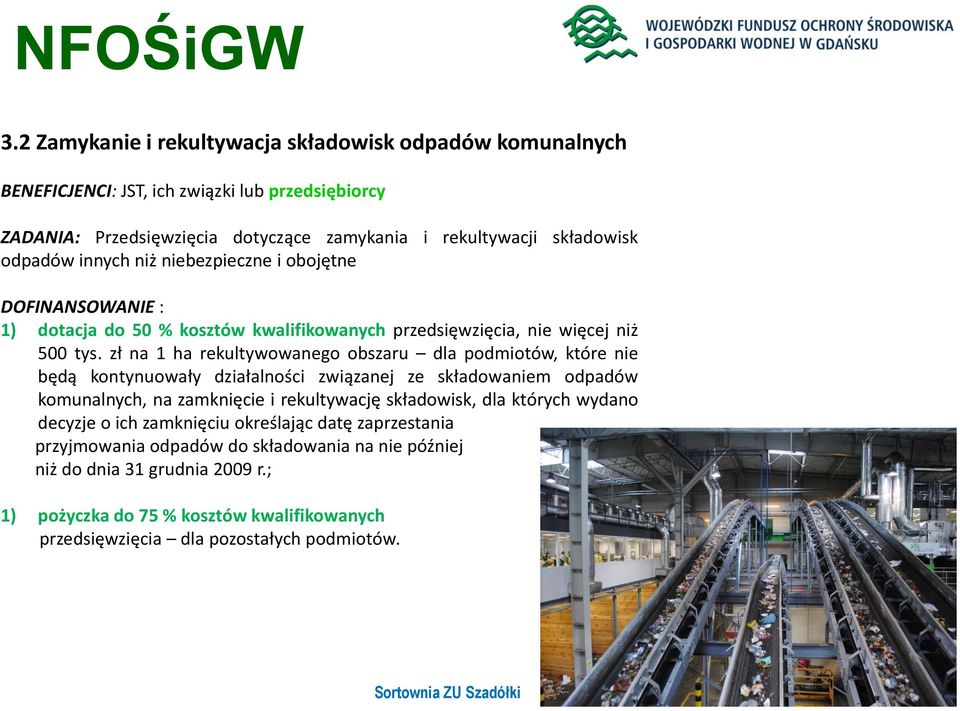 NFOŚiGW

WOJEWÓDZKI FUNDUSZ OCHRONY ŚRODOWISKA I GOSPODARKI WODNEJ W GDAŃSKU

3.2 Zamykanie i rekultywacja składowisk odpadów komunalnych

BENEFICJENCI: JST, ich związki lub przedsiębiorcy

ZADANIA: Przedsięwzięcia dotyczące zamykania i rekultywacji składowisk odpadów innych niż niebezpieczne i obojętne

DOFINANSOWANIE :
1) dotacja do 50 % kosztów kwalifikowanych przedsięwzięcia, nie więcej niż 500 tys. zł na 1 ha rekultywowanego obszaru – dla podmiotów, które nie będą kontynuowały działalności związanej ze składowaniem odpadów komunalnych, na zamknięcie i rekultywację składowisk, dla których wydano decyzje o ich zamknięciu określając datę zaprzestania przyjmowania odpadów do składowania na nie później niż do dnia 31 grudnia 2009 r.;

1) pożyczka do 75 % kosztów kwalifikowanych przedsięwzięcia – dla pozostałych podmiotów.

Sortownia ZU Szadółki